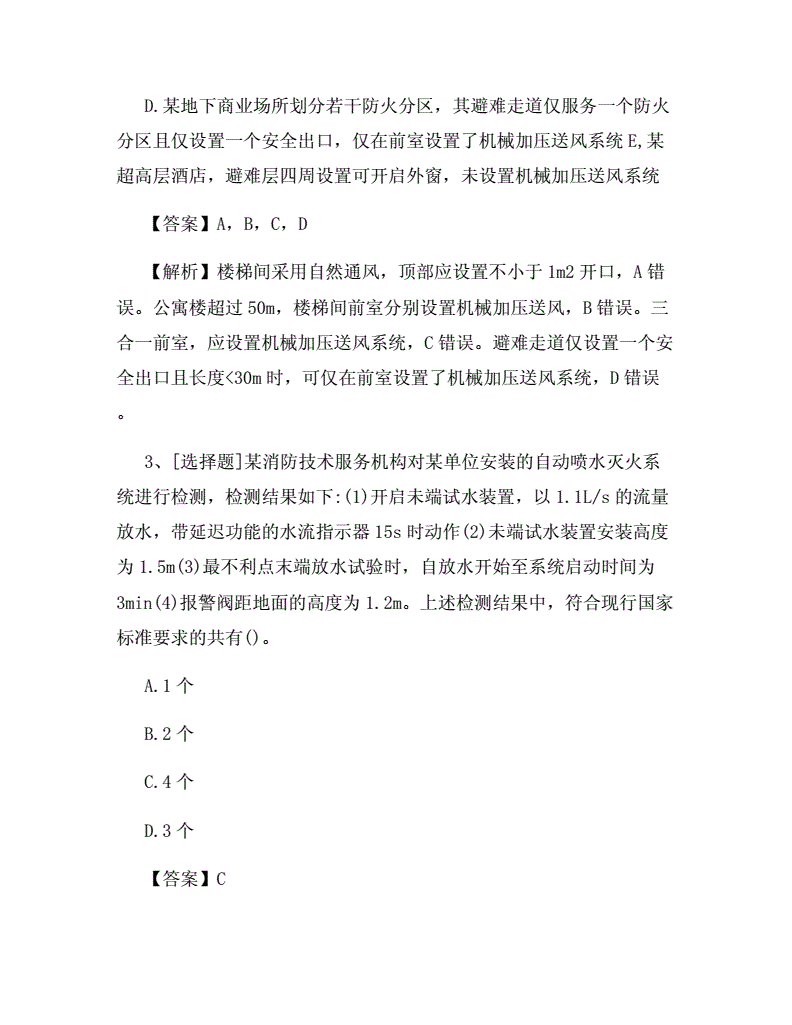 D.某地下商业场所划分若干防火分区，其避难走道仅服务一个防火分区且仅设置一个安全出口，仅在前室设置了机械加压送风系统 E,某超高层酒店，避难层四周设置可开启外窗，未设置机械加压送风系统

【答案】A，B，C，D

【解析】楼梯间采用自然通风，顶部应设置不小于 1m2 开口，A 错误。公寓楼超过 50m，楼梯间前室分别设置机械加压送风，B 错误。三合一前室，应设置机械加压送风系统，C 错误。避难走道仅设置一个安全出口且长度<30m 时，可仅在前室设置了机械加压送风系统，D 错误。

3、[选择题]某消防技术服务机构对某单位安装的自动喷水灭火系统进行检测，检测结果如下:(1)开启末端试水装置，以 1.1L/s 的流量放水，带延迟功能的水流指示器 15s 时动作(2)末端试水装置安装高度为 1.5m(3)最不利点末端放水试验时，自放水开始至系统启动时间为 3min(4)报警阀距地面的高度为 1.2m。上述检测结果中，符合现行国家标准要求的共有()。

A.1 个

B.2 个

C.4 个

D.3 个

【答案】C